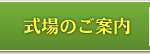 式場のご案内